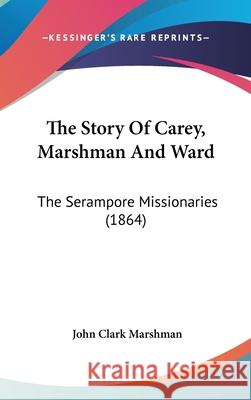 —KESSINGER'S RARE REPRINTS—

The Story Of Carey, Marshman And Ward

The Serampore Missionaries (1864)

John Clark Marshman

Kraina Książek